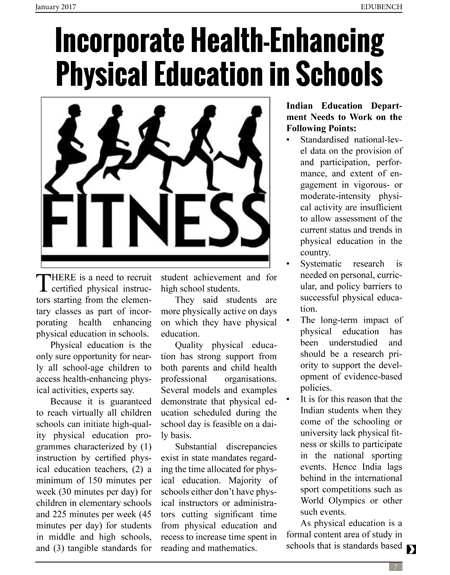 January 2017 EDUBENCH

Incorporate Health-Enhancing Physical Education in Schools

FITNESS

THERE is a need to recruit certified physical instructors starting from the elementary classes as part of incorporating health enhancing physical education in schools.

Physical education is the only sure opportunity for nearly all school-age children to access health-enhancing physical activities, experts say.

Because it is guaranteed to reach virtually all children schools can initiate high-quality physical education programmes characterized by (1) instruction by certified physical education teachers, (2) a minimum of 150 minutes per week (30 minutes per day) for children in elementary schools and 225 minutes per week (45 minutes per day) for students in middle and high schools, and (3) tangible standards for student achievement and for high school students.

They said students are more physically active on days on which they have physical education.

Quality physical education has strong support from both parents and child health professional organisations. Several models and examples demonstrate that physical education scheduled during the school day is feasible on a daily basis.

Substantial discrepancies exist in state mandates regarding the time allocated for physical education. Majority of schools either don't have physical instructors or administrators cutting significant time from physical education and recess to increase time spent in reading and mathematics.

Indian Education Department Needs to Work on the Following Points:

• Standardised national-level data on the provision of and participation, performance, and extent of engagement in vigorous- or moderate-intensity physical activity are insufficient to allow assessment of the current status and trends in physical education in the country.

• Systematic research is needed on personal, curricular, and policy barriers to successful physical education.

• The long-term impact of physical education has been understudied and should be a research priority to support the development of evidence-based policies.

• It is for this reason that the Indian students when they come of the schooling or university lack physical fitness or skills to participate in the national sporting events. Hence India lags behind in the international sport competitions such as World Olympics or other such events.

As physical education is a formal content area of study in schools that is standards based

7